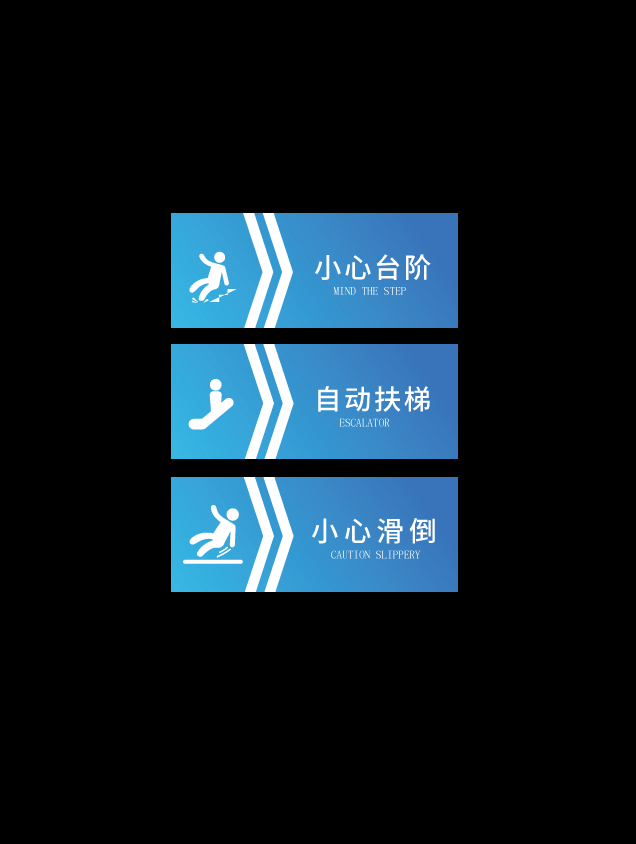 小心台阶
MIND THE STEP

自动扶梯
ESCALATOR

小心滑倒
CAUTION SLIPPERY